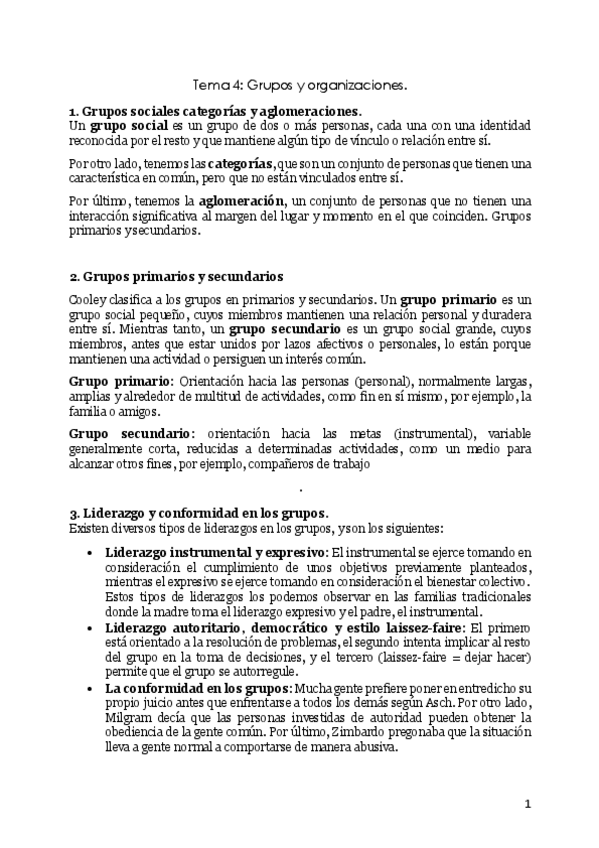 Tema 4: Grupos y organizaciones.

1. Grupos sociales categorías y aglomeraciones.
Un grupo social es un grupo de dos o más personas, cada una con una identidad reconocida por el resto y que mantiene algún tipo de vínculo o relación entre sí.

Por otro lado, tenemos las categorías, que son un conjunto de personas que tienen una característica en común, pero que no están vinculados entre sí.

Por último, tenemos la aglomeración, un conjunto de personas que no tienen una interacción significativa al margen del lugar y momento en el que coinciden. Grupos primarios y secundarios.

2. Grupos primarios y secundarios

Cooley clasifica a los grupos en primarios y secundarios. Un grupo primario es un grupo social pequeño, cuyos miembros mantienen una relación personal y duradera entre sí. Mientras tanto, un grupo secundario es un grupo social grande, cuyos miembros, antes que estar unidos por lazos afectivos o personales, lo están porque mantienen una actividad o persiguen un interés común.

Grupo primario: Orientación hacia las personas (personal), normalmente largas, amplias y alrededor de multitud de actividades, como fin en sí mismo, por ejemplo, la familia o amigos.

Grupo secundario: orientación hacia las metas (instrumental), variable generalmente corta, reducidas a determinadas actividades, como un medio para alcanzar otros fines, por ejemplo, compañeros de trabajo

.

3. Liderazgo y conformidad en los grupos.
Existen diversos tipos de liderazgos en los grupos, y son los siguientes:

• Liderazgo instrumental y expresivo: El instrumental se ejerce tomando en consideración el cumplimiento de unos objetivos previamente planteados, mientras el expresivo se ejerce tomando en consideración el bienestar colectivo. Estos tipos de liderazgos los podemos observar en las familias tradicionales donde la madre toma el liderazgo expresivo y el padre, el instrumental.
• Liderazgo autoritario, democrático y estilo laissez-faire: El primero está orientado a la resolución de problemas, el segundo intenta implicar al resto del grupo en la toma de decisiones, y el tercero (laissez-faire = dejar hacer) permite que el grupo se autorregule.
• La conformidad en los grupos: Mucha gente prefiere poner en entredicho su propio juicio antes que enfrentarse a todos los demás según Asch. Por otro lado, Milgram decía que las personas investidas de autoridad pueden obtener la obediencia de la gente común. Por último, Zimbardo pregonaba que la situación lleva a gente normal a comportarse de manera abusiva.

1